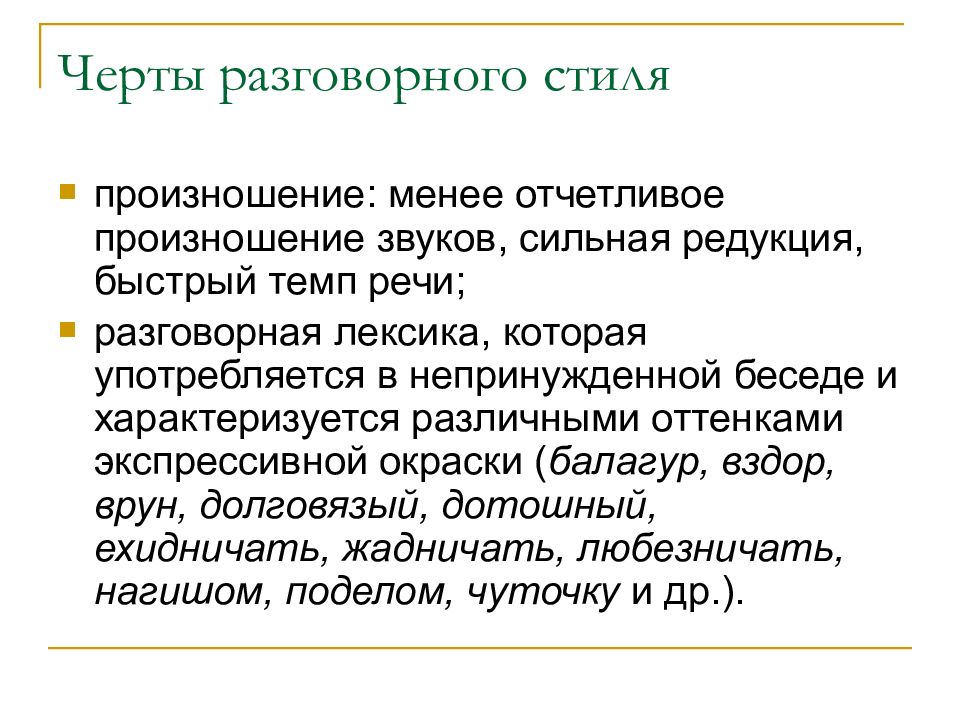 Черты разговорного стиля

произношение: менее отчетливое произношение звуков, сильная редукция, быстрый темп речи;

разговорная лексика, которая употребляется в непринужденной беседе и характеризуется различными оттенками экспрессивной окраски (балагур, вздор, врун, долговязый, дотошный, ехидничать, жадничать, любезничать, нагишом, поделом, чуточку и др.).